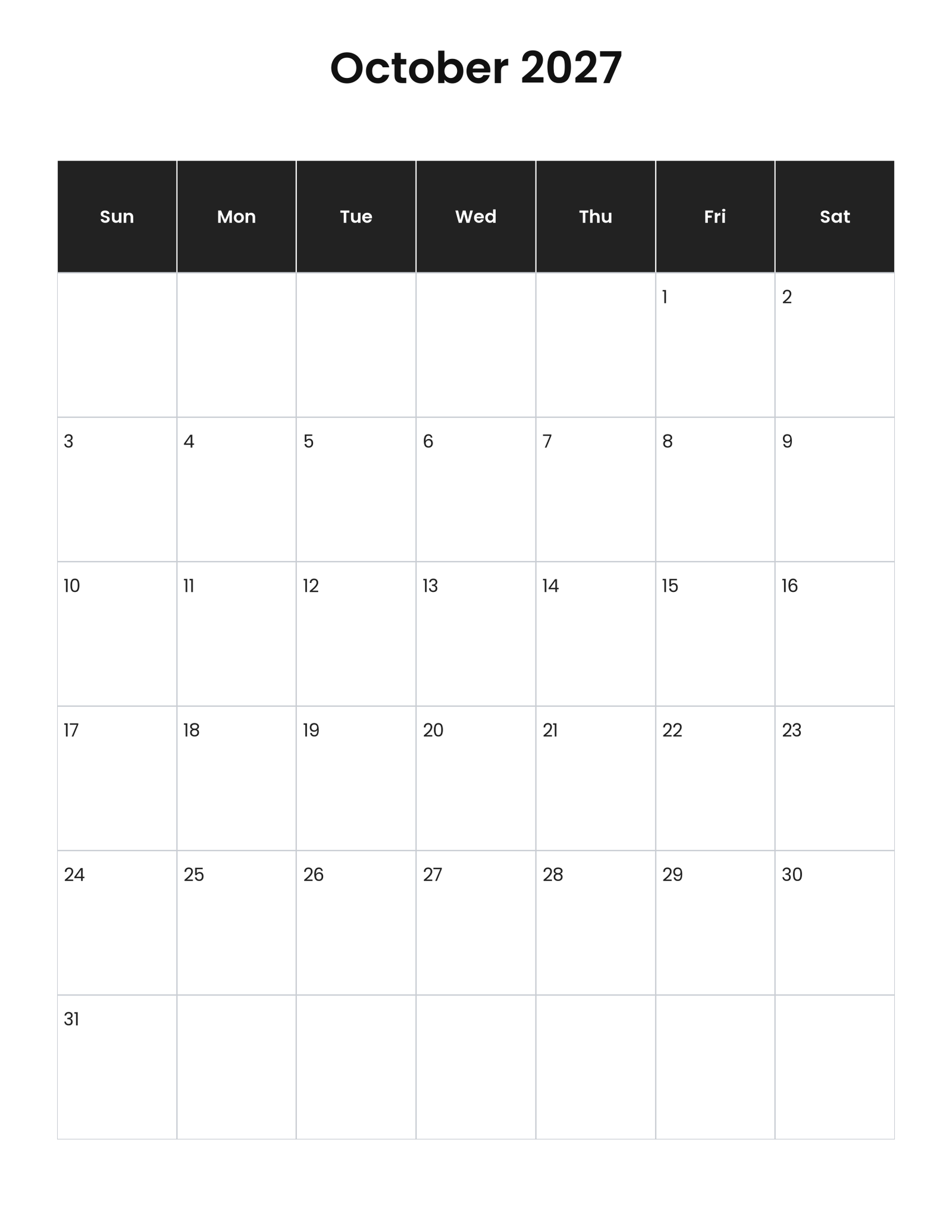 October 2027

| Sun | Mon | Tue | Wed | Thu | Fri | Sat |
|---|---|---|---|---|---|---|
| | | | | | 1 | 2 |
| 3 | 4 | 5 | 6 | 7 | 8 | 9 |
| 10 | 11 | 12 | 13 | 14 | 15 | 16 |
| 17 | 18 | 19 | 20 | 21 | 22 | 23 |
| 24 | 25 | 26 | 27 | 28 | 29 | 30 |
| 31 | | | | | | |